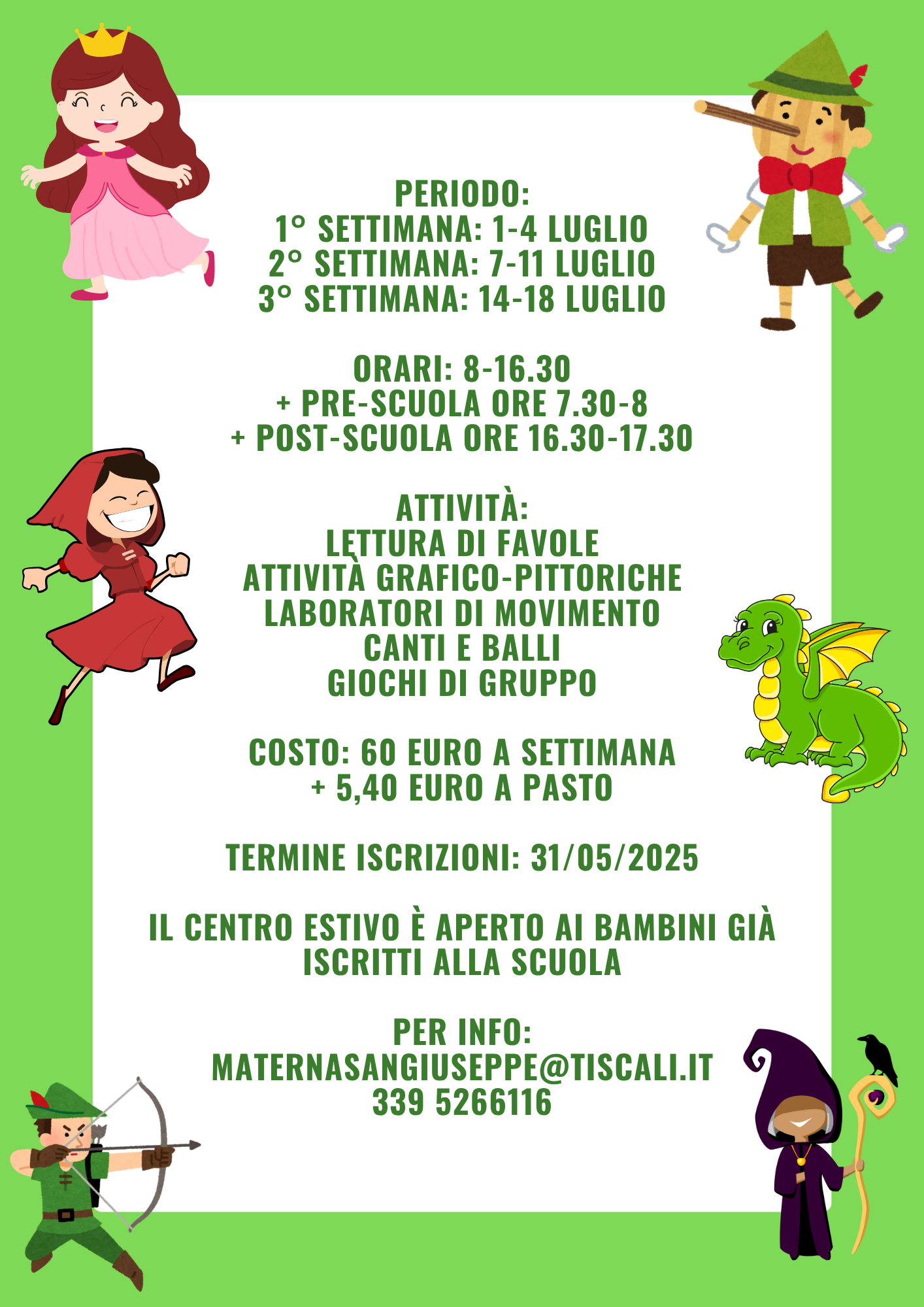 PERIODO:
1° SETTIMANA: 1-4 LUGLIO
2° SETTIMANA: 7-11 LUGLIO
3° SETTIMANA: 14-18 LUGLIO

ORARI: 8-16.30
+ PRE-SCUOLA ORE 7.30-8
+ POST-SCUOLA ORE 16.30-17.30

ATTIVITÀ:
LETTURA DI FAVOLE
ATTIVITÀ GRAFICO-PITTORICHE
LABORATORI DI MOVIMENTO
CANTI E BALLI
GIOCHI DI GRUPPO

COSTO: 60 EURO A SETTIMANA
+ 5,40 EURO A PASTO

TERMINE ISCRIZIONI: 31/05/2025

IL CENTRO ESTIVO È APERTO AI BAMBINI GIÀ ISCRITTI ALLA SCUOLA

PER INFO:
MATERNASANGIUSEPPE@TISCALI.IT
339 5266116